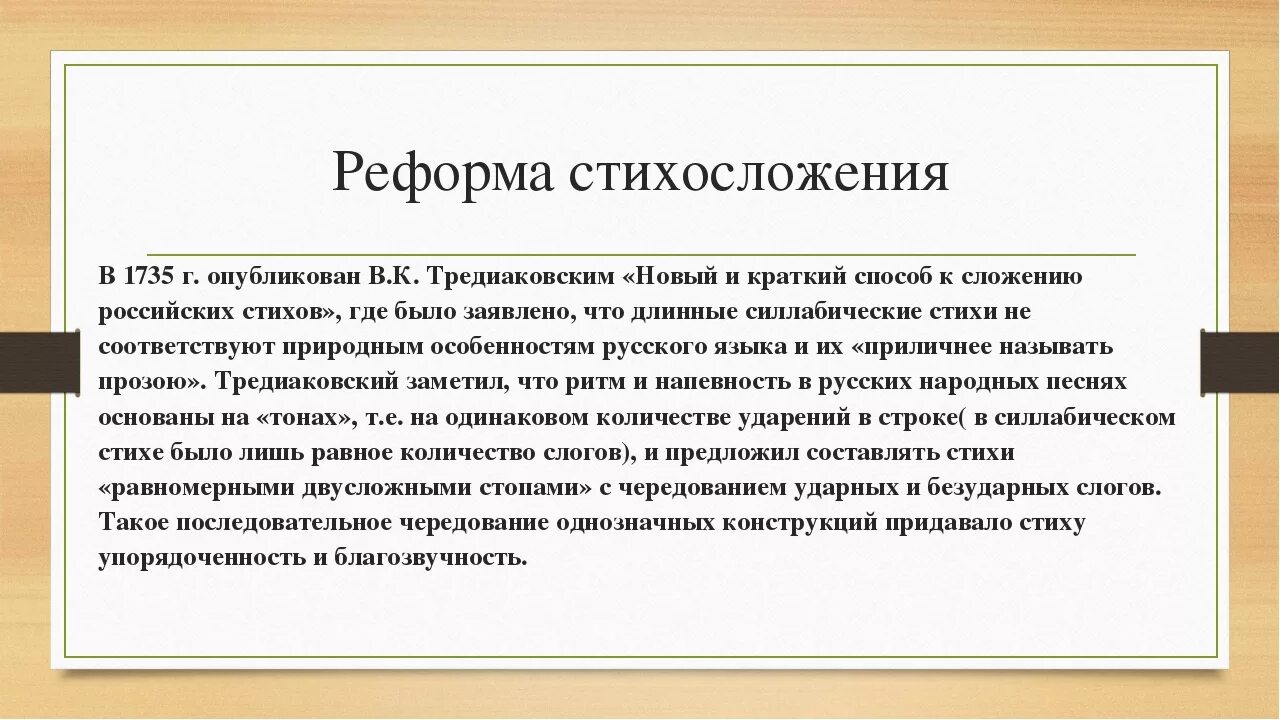 Реформа стихосложения

В 1735 г. опубликован В.К. Тредиаковским «Новый и краткий способ к сложению российских стихов», где было заявлено, что длинные силлабические стихи не соответствуют природным особенностям русского языка и их «приличнее называть прозою». Тредиаковский заметил, что ритм и напевность в русских народных песнях основаны на «тонах», т.е. на одинаковом количестве ударений в строке( в силлабическом стихе было лишь равное количество слогов), и предложил составлять стихи «равномерными двусложными стопами» с чередованием ударных и безударных слогов. Такое последовательное чередование однозначных конструкций придавало стиху упорядоченность и благозвучность.